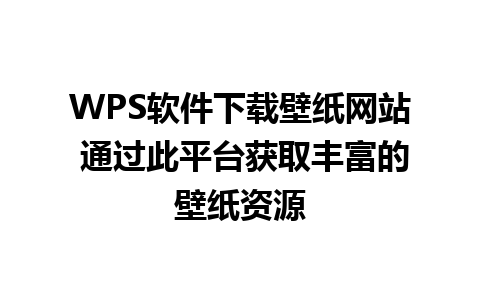 WPS软件下载壁纸网站 通过此平台获取丰富的壁纸资源